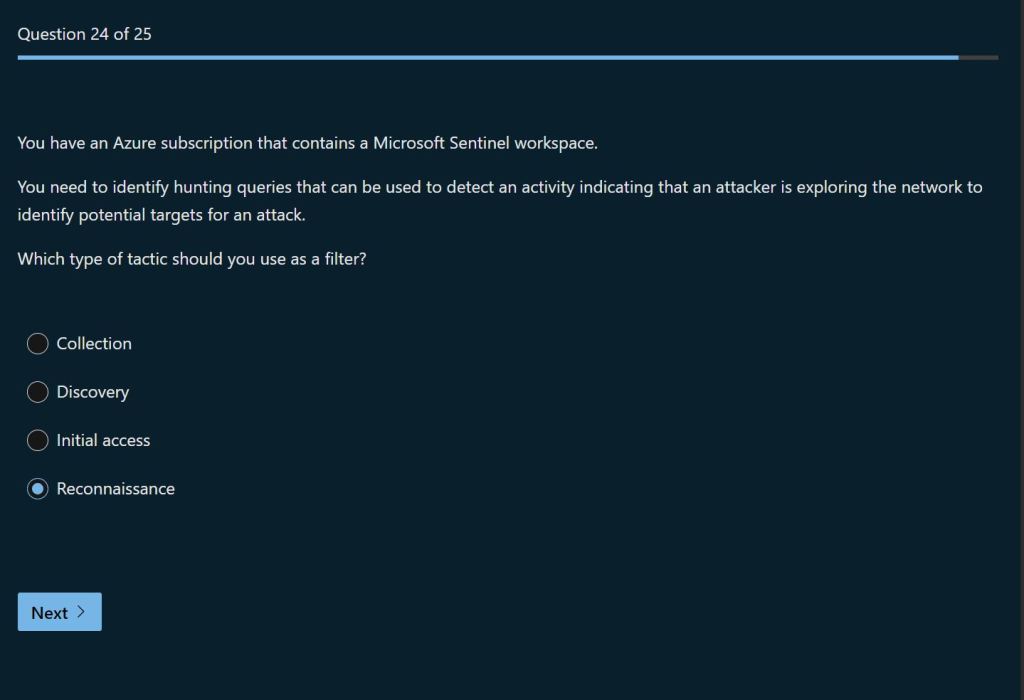 Question 24 of 25

You have an Azure subscription that contains a Microsoft Sentinel workspace.

You need to identify hunting queries that can be used to detect an activity indicating that an attacker is exploring the network to identify potential targets for an attack.

Which type of tactic should you use as a filter?

Collection

Discovery

Initial access

Reconnaissance

Next >